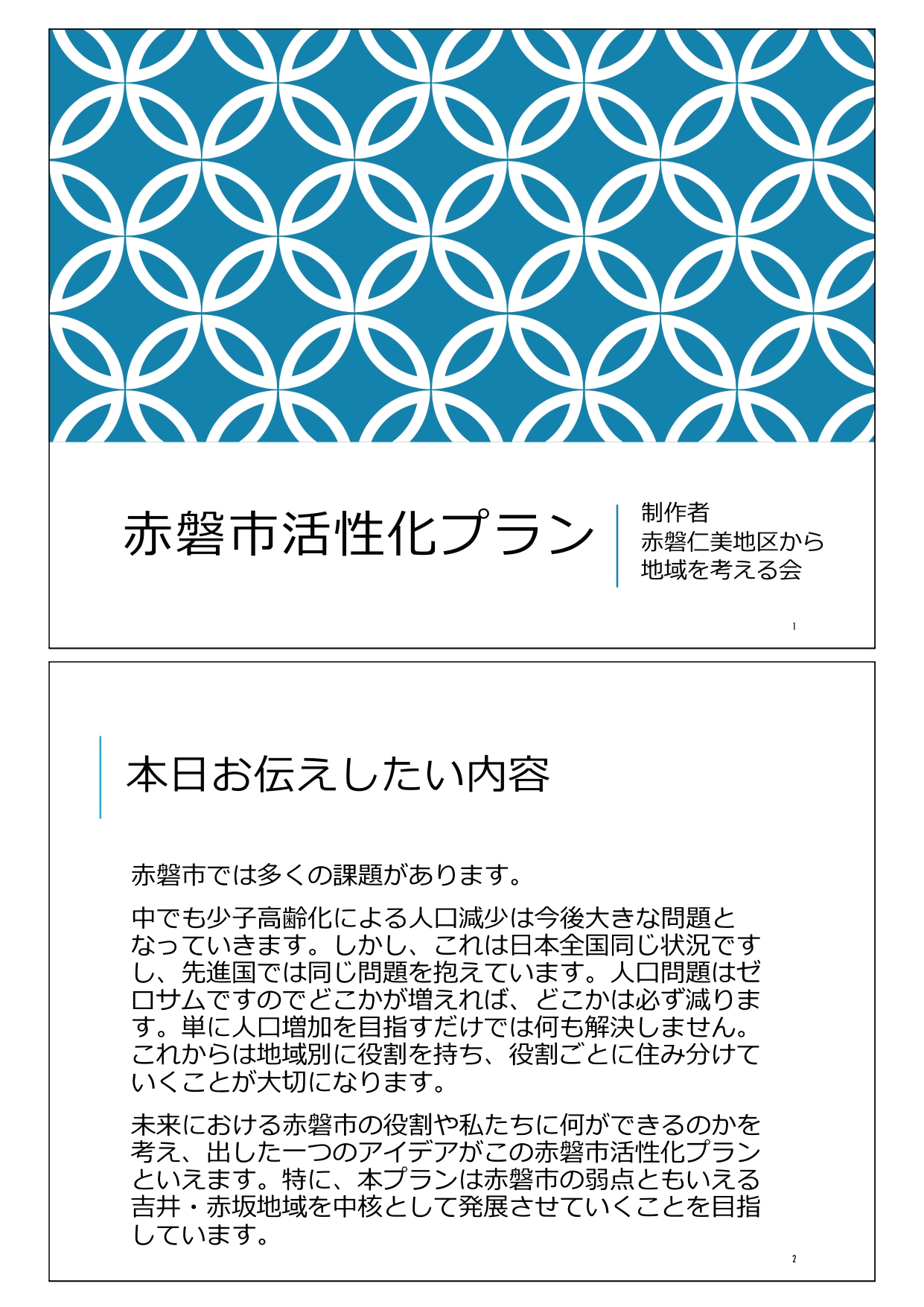 赤磐市活性化プラン

制作者
赤磐仁美地区から
地域を考える会

1

本日お伝えしたい内容

赤磐市では多くの課題があります。

中でも少子高齢化による人口減少は今後大きな問題となっていきます。しかし、これは日本全国同じ状況ですし、先進国では同じ問題を抱えています。人口問題はゼロサムですのでどこかが増えれば、どこかは必ず減ります。単に人口増加を目指すだけでは何も解決しません。これからは地域別に役割を持ち、役割ごとに住み分けていくことが大切になります。

未来における赤磐市の役割や私たちに何ができるのかを考え、出した一つのアイデアがこの赤磐市活性化プランといえます。特に、本プランは赤磐市の弱点ともいえる吉井・赤坂地域を中核として発展させていくことを目指しています。

2